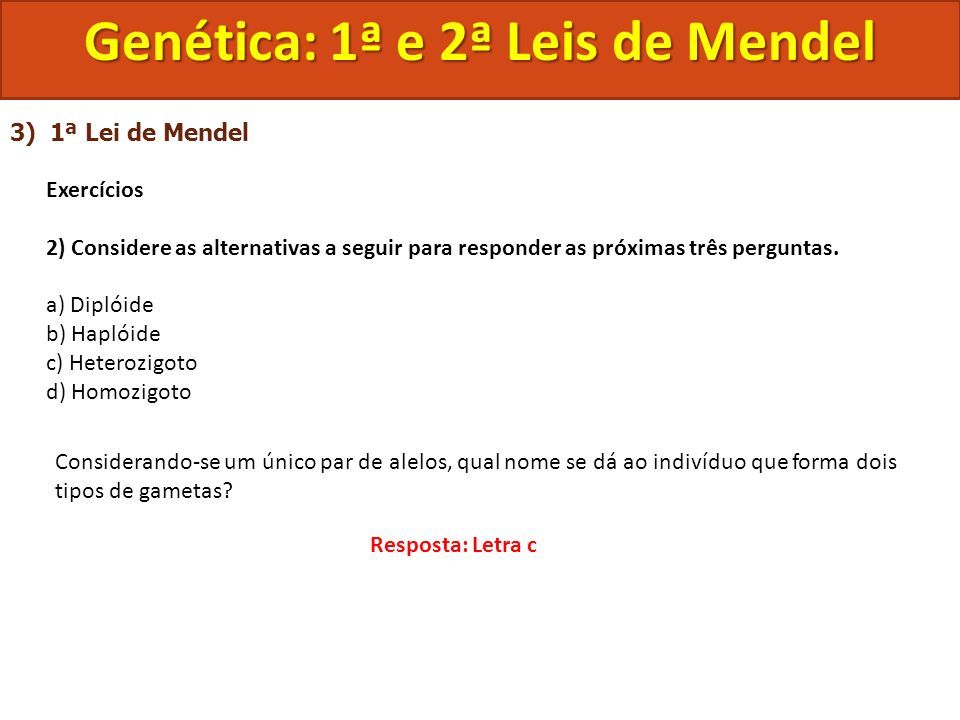 Genética: 1ª e 2ª Leis de Mendel

3) 1ª Lei de Mendel

Exercícios

2) Considere as alternativas a seguir para responder as próximas três perguntas.

a) Diplóide
b) Haplóide
c) Heterozigoto
d) Homozigoto

Considerando-se um único par de alelos, qual nome se dá ao indivíduo que forma dois tipos de gametas?

Resposta: Letra c